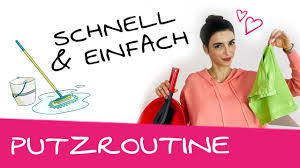 SCHNELL
& EINFACH

PUTZROUTINE